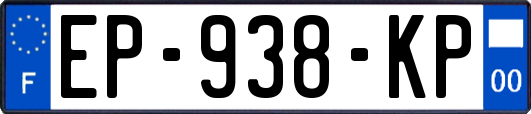 F
EP-938-KP
00